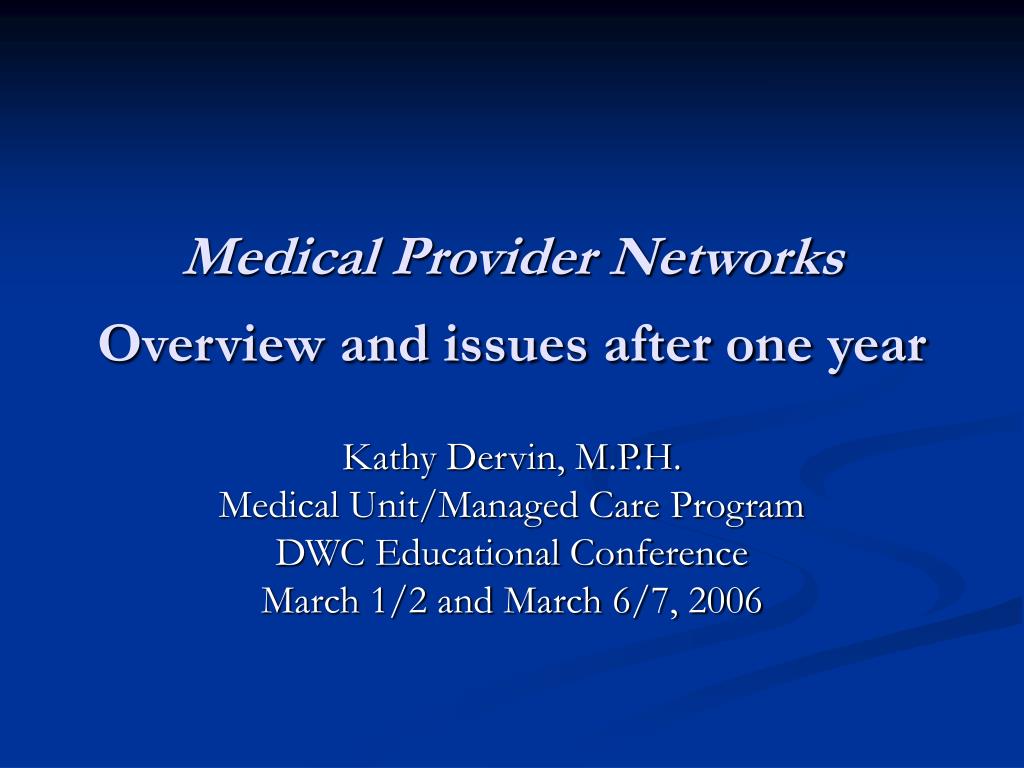 Medical Provider Networks
Overview and issues after one year

Kathy Dervin, M.P.H.
Medical Unit/Managed Care Program
DWC Educational Conference
March 1/2 and March 6/7, 2006